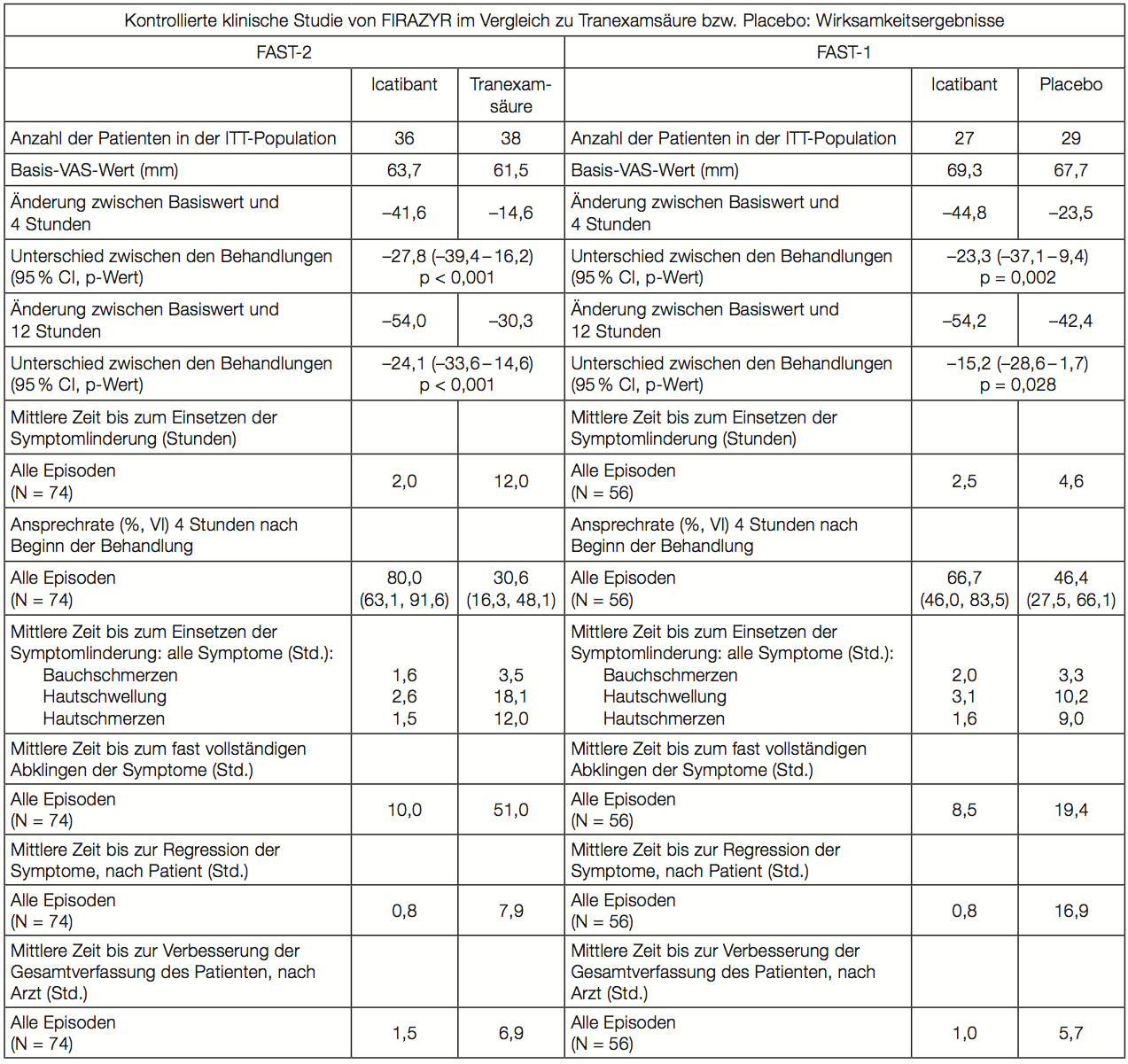 | Kontrollierte klinische Studie von FIRAZYR im Vergleich zu Tranexamsäure bzw. Placebo: Wirksamkeitsergebnisse | | | | | |
|---|---|---|---|---|---|
| FAST-2 | | | FAST-1 | | |
| | Icatibant | Tranexamsäure | | Icatibant | Placebo |
| Anzahl der Patienten in der ITT-Population | 36 | 38 | Anzahl der Patienten in der ITT-Population | 27 | 29 |
| Basis-VAS-Wert (mm) | 63,7 | 61,5 | Basis-VAS-Wert (mm) | 69,3 | 67,7 |
| Änderung zwischen Basiswert und 4 Stunden | –41,6 | –14,6 | Änderung zwischen Basiswert und 4 Stunden | –44,8 | –23,5 |
| Unterschied zwischen den Behandlungen (95 % CI, p-Wert) | –27,8 (–39,4 – 16,2) p < 0,001 | | Unterschied zwischen den Behandlungen (95 % CI, p-Wert) | –23,3 (–37,1 – 9,4) p = 0,002 | |
| Änderung zwischen Basiswert und 12 Stunden | –54,0 | –30,3 | Änderung zwischen Basiswert und 12 Stunden | –54,2 | –42,4 |
| Unterschied zwischen den Behandlungen (95 % CI, p-Wert) | –24,1 (–33,6 – 14,6) p < 0,001 | | Unterschied zwischen den Behandlungen (95 % CI, p-Wert) | –15,2 (–28,6 – 1,7) p = 0,028 | |
| Mittlere Zeit bis zum Einsetzen der Symptomlinderung (Stunden) | | | Mittlere Zeit bis zum Einsetzen der Symptomlinderung (Stunden) | | |
| Alle Episoden (N = 74) | 2,0 | 12,0 | Alle Episoden (N = 56) | 2,5 | 4,6 |
| Ansprechrate (%, VI) 4 Stunden nach Beginn der Behandlung | | | Ansprechrate (%, VI) 4 Stunden nach Beginn der Behandlung | | |
| Alle Episoden (N = 74) | 80,0 (63,1, 91,6) | 30,6 (16,3, 48,1) | Alle Episoden (N = 56) | 66,7 (46,0, 83,5) | 46,4 (27,5, 66,1) |
| Mittlere Zeit bis zum Einsetzen der Symptomlinderung: alle Symptome (Std.): Bauchschmerzen Hautschwellung Hautschmerzen | 1,6 2,6 1,5 | 3,5 18,1 12,0 | Mittlere Zeit bis zum Einsetzen der Symptomlinderung: alle Symptome (Std.): Bauchschmerzen Hautschwellung Hautschmerzen | 2,0 3,1 1,6 | 3,3 10,2 9,0 |
| Mittlere Zeit bis zum fast vollständigen Abklingen der Symptome (Std.) | | | Mittlere Zeit bis zum fast vollständigen Abklingen der Symptome (Std.) | | |
| Alle Episoden (N = 74) | 10,0 | 51,0 | Alle Episoden (N = 56) | 8,5 | 19,4 |
| Mittlere Zeit bis zur Regression der Symptome, nach Patient (Std.) | | | Mittlere Zeit bis zur Regression der Symptome, nach Patient (Std.) | | |
| Alle Episoden (N = 74) | 0,8 | 7,9 | Alle Episoden (N = 56) | 0,8 | 16,9 |
| Mittlere Zeit bis zur Verbesserung der Gesamtverfassung des Patienten, nach Arzt (Std.) | | | Mittlere Zeit bis zur Verbesserung der Gesamtverfassung des Patienten, nach Arzt (Std.) | | |
| Alle Episoden (N = 74) | 1,5 | 6,9 | Alle Episoden (N = 56) | 1,0 | 5,7 |